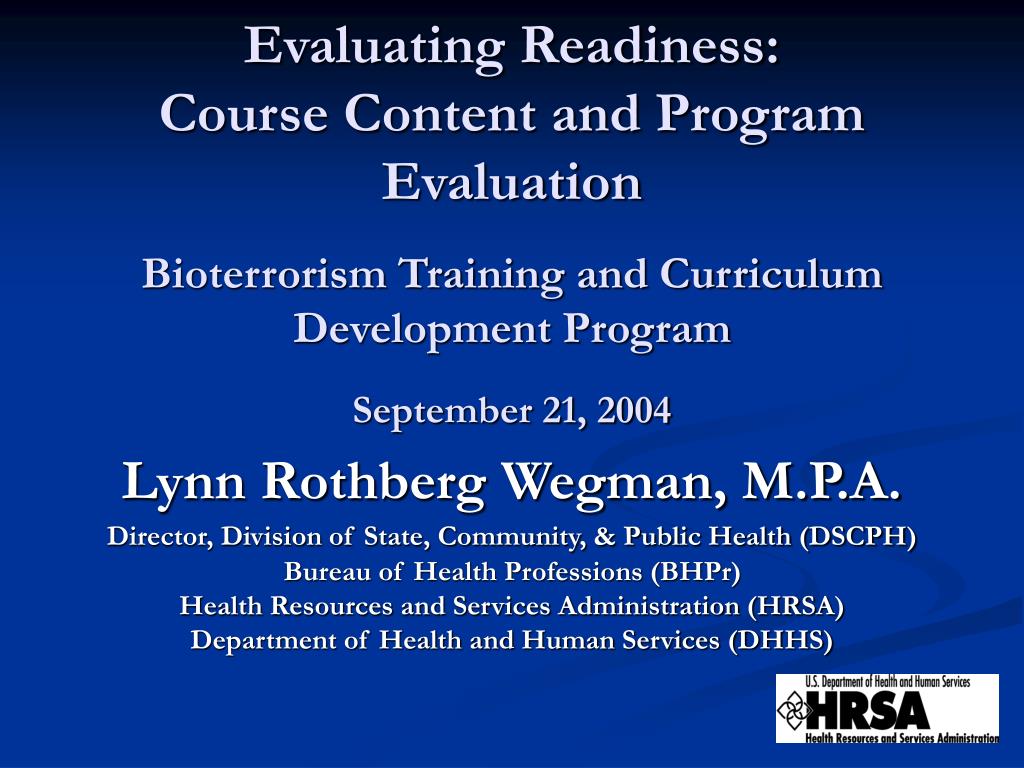 Evaluating Readiness:
Course Content and Program Evaluation

Bioterrorism Training and Curriculum Development Program

September 21, 2004

Lynn Rothberg Wegman, M.P.A.

Director, Division of State, Community, & Public Health (DSCPH)
Bureau of Health Professions (BHPr)
Health Resources and Services Administration (HRSA)
Department of Health and Human Services (DHHS)

U.S. Department of Health and Human Services
HRSA
Health Resources and Services Administration